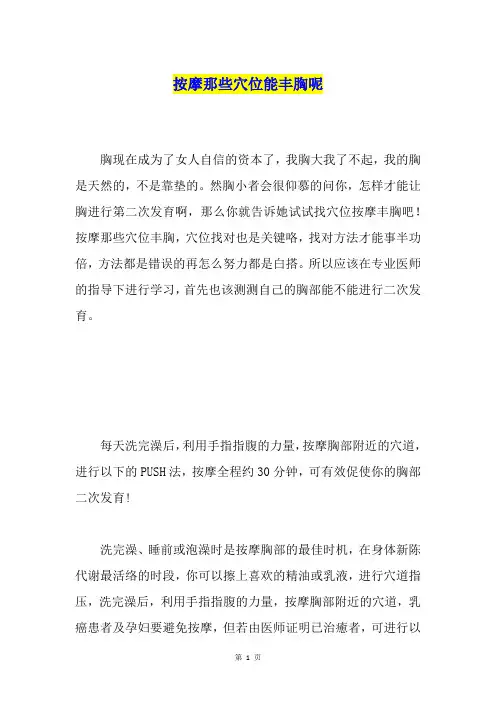 按摩那些穴位能丰胸呢

胸现在成为了女人自信的资本了，我胸大我了不起，我的胸是天然的，不是靠垫的。然胸小者会很仰慕的问你，怎样才能让胸进行第二次发育啊，那么你就告诉她试试找穴位按摩丰胸吧！按摩那些穴位丰胸，穴位找对也是关键咯，找对方法才能事半功倍，方法都是错误的再怎么努力都是白搭。所以应该在专业医师的指导下进行学习，首先也该测测自己的胸部能不能进行二次发育。

每天洗完澡后，利用手指指腹的力量，按摩胸部附近的穴道，进行以下的PUSH法，按摩全程约30分钟，可有效促使你的胸部二次发育！

洗完澡、睡前或泡澡时是按摩胸部的最佳时机，在身体新陈代谢最活络的时段，你可以擦上喜欢的精油或乳液，进行穴道指压，洗完澡后，利用手指指腹的力量，按摩胸部附近的穴道，乳癌患者及孕妇要避免按摩，但若由医师证明已治愈者，可进行以

第 1 页